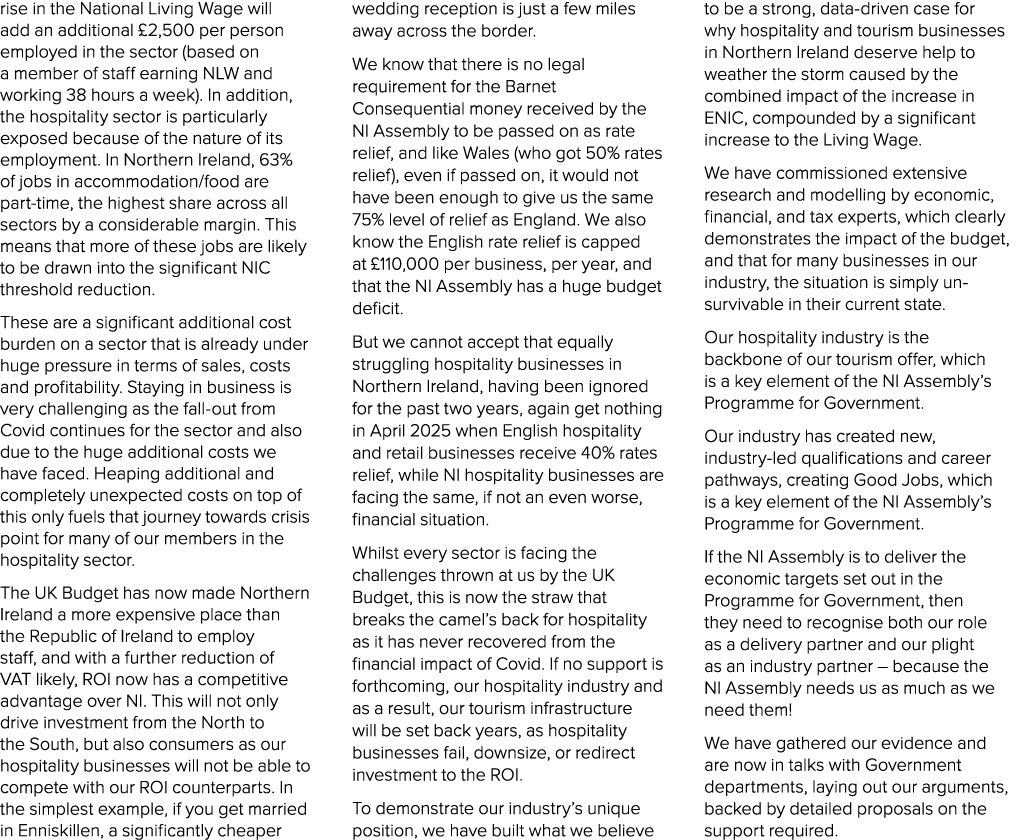 rise in the National Living Wage will add an additional £2,500 per person employed in the sector (based on a member of staff earning NLW and working 38 hours a week). In addition, the hospitality sector is particularly exposed because of the nature of its employment. In Northern Ireland, 63% of jobs in accommodation/food are part-time, the highest share across all sectors by a considerable margin. This means that more of these jobs are likely to be drawn into the significant NIC threshold reduction.

These are a significant additional cost burden on a sector that is already under huge pressure in terms of sales, costs and profitability. Staying in business is very challenging as the fall-out from Covid continues for the sector and also due to the huge additional costs we have faced. Heaping additional and completely unexpected costs on top of this only fuels that journey towards crisis point for many of our members in the hospitality sector.

The UK Budget has now made Northern Ireland a more expensive place than the Republic of Ireland to employ staff, and with a further reduction of VAT likely, ROI now has a competitive advantage over NI. This will not only drive investment from the North to the South, but also consumers as our hospitality businesses will not be able to compete with our ROI counterparts. In the simplest example, if you get married in Enniskillen, a significantly cheaper wedding reception is just a few miles away across the border.

We know that there is no legal requirement for the Barnet Consequential money received by the NI Assembly to be passed on as rate relief, and like Wales (who got 50% rates relief), even if passed on, it would not have been enough to give us the same 75% level of relief as England. We also know the English rate relief is capped at £110,000 per business, per year, and that the NI Assembly has a huge budget deficit.

But we cannot accept that equally struggling hospitality businesses in Northern Ireland, having been ignored for the past two years, again get nothing in April 2025 when English hospitality and retail businesses receive 40% rates relief, while NI hospitality businesses are facing the same, if not an even worse, financial situation.

Whilst every sector is facing the challenges thrown at us by the UK Budget, this is now the straw that breaks the camel's back for hospitality as it has never recovered from the financial impact of Covid. If no support is forthcoming, our hospitality industry and as a result, our tourism infrastructure will be set back years, as hospitality businesses fail, downsize, or redirect investment to the ROI.

To demonstrate our industry's unique position, we have built what we believe to be a strong, data-driven case for why hospitality and tourism businesses in Northern Ireland deserve help to weather the storm caused by the combined impact of the increase in ENIC, compounded by a significant increase to the Living Wage.

We have commissioned extensive research and modelling by economic, financial, and tax experts, which clearly demonstrates the impact of the budget, and that for many businesses in our industry, the situation is simply un-survivable in their current state.

Our hospitality industry is the backbone of our tourism offer, which is a key element of the NI Assembly's Programme for Government.

Our industry has created new, industry-led qualifications and career pathways, creating Good Jobs, which is a key element of the NI Assembly's Programme for Government.

If the NI Assembly is to deliver the economic targets set out in the Programme for Government, then they need to recognise both our role as a delivery partner and our plight as an industry partner – because the NI Assembly needs us as much as we need them!

We have gathered our evidence and are now in talks with Government departments, laying out our arguments, backed by detailed proposals on the support required.